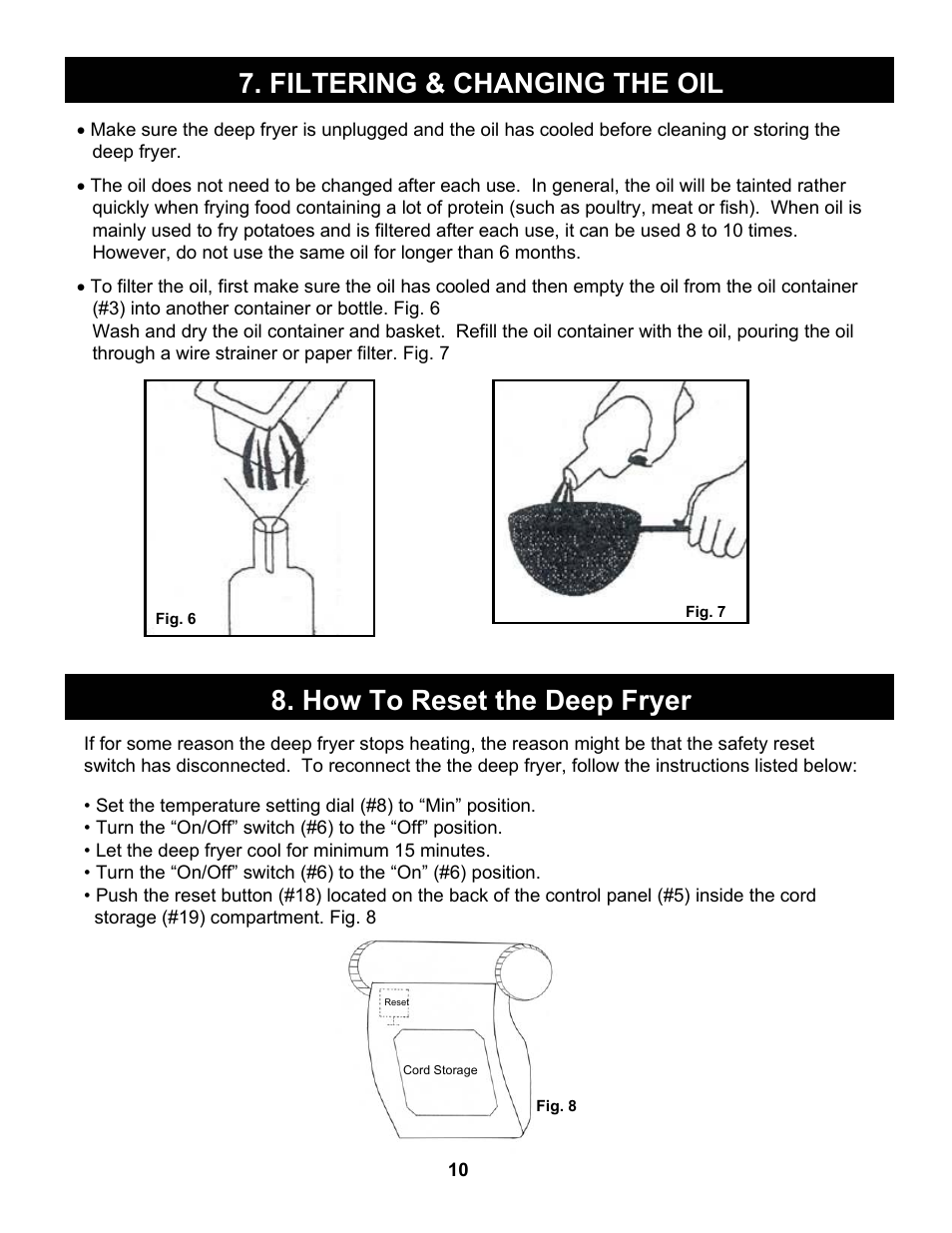 7. FILTERING & CHANGING THE OIL

• Make sure the deep fryer is unplugged and the oil has cooled before cleaning or storing the deep fryer.

• The oil does not need to be changed after each use. In general, the oil will be tainted rather quickly when frying food containing a lot of protein (such as poultry, meat or fish). When oil is mainly used to fry potatoes and is filtered after each use, it can be used 8 to 10 times. However, do not use the same oil for longer than 6 months.

• To filter the oil, first make sure the oil has cooled and then empty the oil from the oil container (#3) into another container or bottle. Fig. 6
Wash and dry the oil container and basket. Refill the oil container with the oil, pouring the oil through a wire strainer or paper filter. Fig. 7

Fig. 6

Fig. 7

8. How To Reset the Deep Fryer

If for some reason the deep fryer stops heating, the reason might be that the safety reset switch has disconnected. To reconnect the the deep fryer, follow the instructions listed below:

• Set the temperature setting dial (#8) to “Min” position.
• Turn the “On/Off” switch (#6) to the “Off” position.
• Let the deep fryer cool for minimum 15 minutes.
• Turn the “On/Off” switch (#6) to the “On” (#6) position.
• Push the reset button (#18) located on the back of the control panel (#5) inside the cord storage (#19) compartment. Fig. 8

Reset

Cord Storage

Fig. 8

10